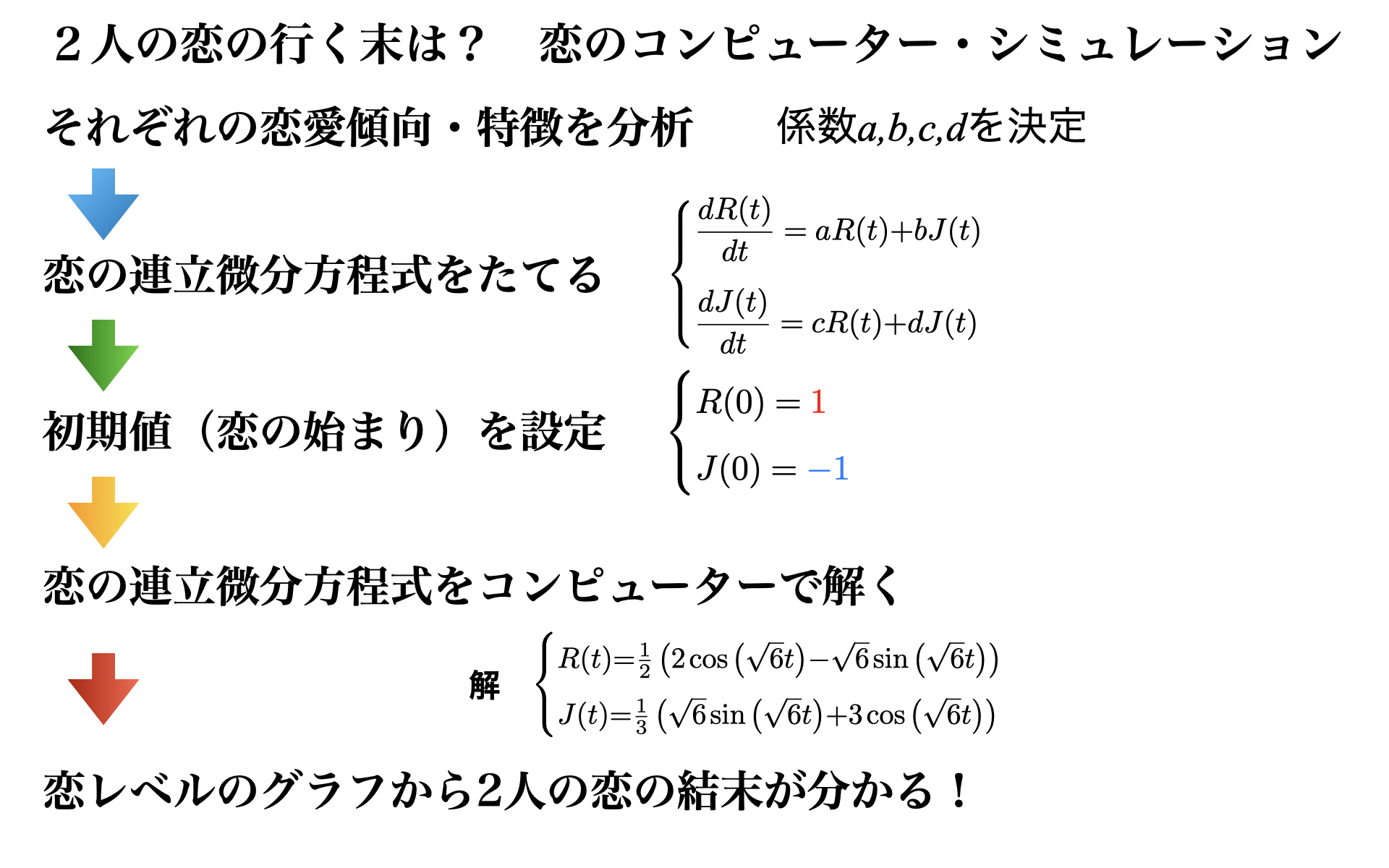 ２人の恋の行く末は？　恋のコンピューター・シミュレーション

それぞれの恋愛傾向・特徴を分析　係数$a,b,c,d$を決定

恋の連立微分方程式をたてる

$\begin{cases} \frac{dR(t)}{dt} = aR(t)+bJ(t) \\ \frac{dJ(t)}{dt} = cR(t)+dJ(t) \end{cases}$

初期値（恋の始まり）を設定

$\begin{cases} R(0) = 1 \\ J(0) = -1 \end{cases}$

恋の連立微分方程式をコンピューターで解く

解 $\begin{cases} R(t)=\frac{1}{2}\left(2\cos\left(\sqrt{6}t\right)-\sqrt{6}\sin\left(\sqrt{6}t\right)\right) \\ J(t)=\frac{1}{3}\left(\sqrt{6}\sin\left(\sqrt{6}t\right)+3\cos\left(\sqrt{6}t\right)\right) \end{cases}$

恋レベルのグラフから2人の恋の結末が分かる！